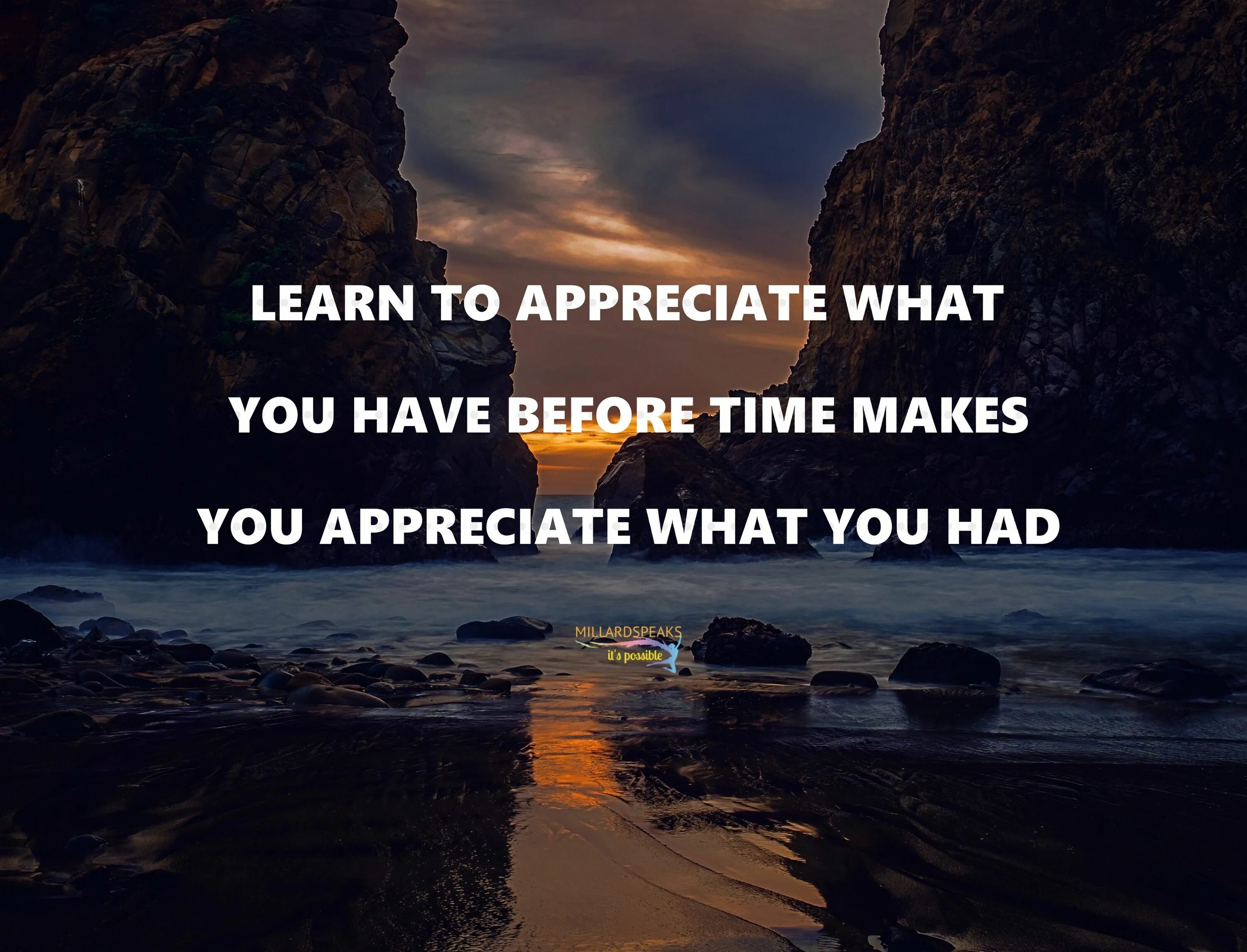 LEARN TO APPRECIATE WHAT YOU HAVE BEFORE TIME MAKES YOU APPRECIATE WHAT YOU HAD

MILLARDSPEAKS
it's possible